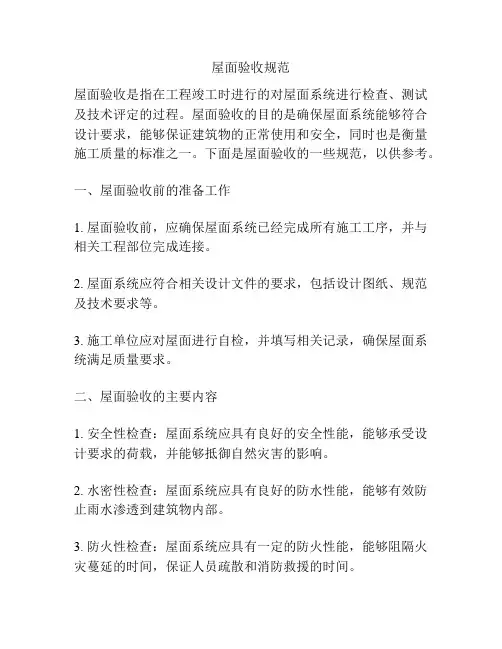 屋面验收规范

屋面验收是指在工程竣工时进行的对屋面系统进行检查、测试及技术评定的过程。屋面验收的目的是确保屋面系统能够符合设计要求，能够保证建筑物的正常使用和安全，同时也是衡量施工质量的标准之一。下面是屋面验收的一些规范，以供参考。

一、屋面验收前的准备工作

1. 屋面验收前，应确保屋面系统已经完成所有施工工序，并与相关工程部位完成连接。

2. 屋面系统应符合相关设计文件的要求，包括设计图纸、规范及技术要求等。

3. 施工单位应对屋面进行自检，并填写相关记录，确保屋面系统满足质量要求。

二、屋面验收的主要内容

1. 安全性检查：屋面系统应具有良好的安全性能，能够承受设计要求的荷载，并能够抵御自然灾害的影响。

2. 水密性检查：屋面系统应具有良好的防水性能，能够有效防止雨水渗透到建筑物内部。

3. 防火性检查：屋面系统应具有一定的防火性能，能够阻隔火灾蔓延的时间，保证人员疏散和消防救援的时间。